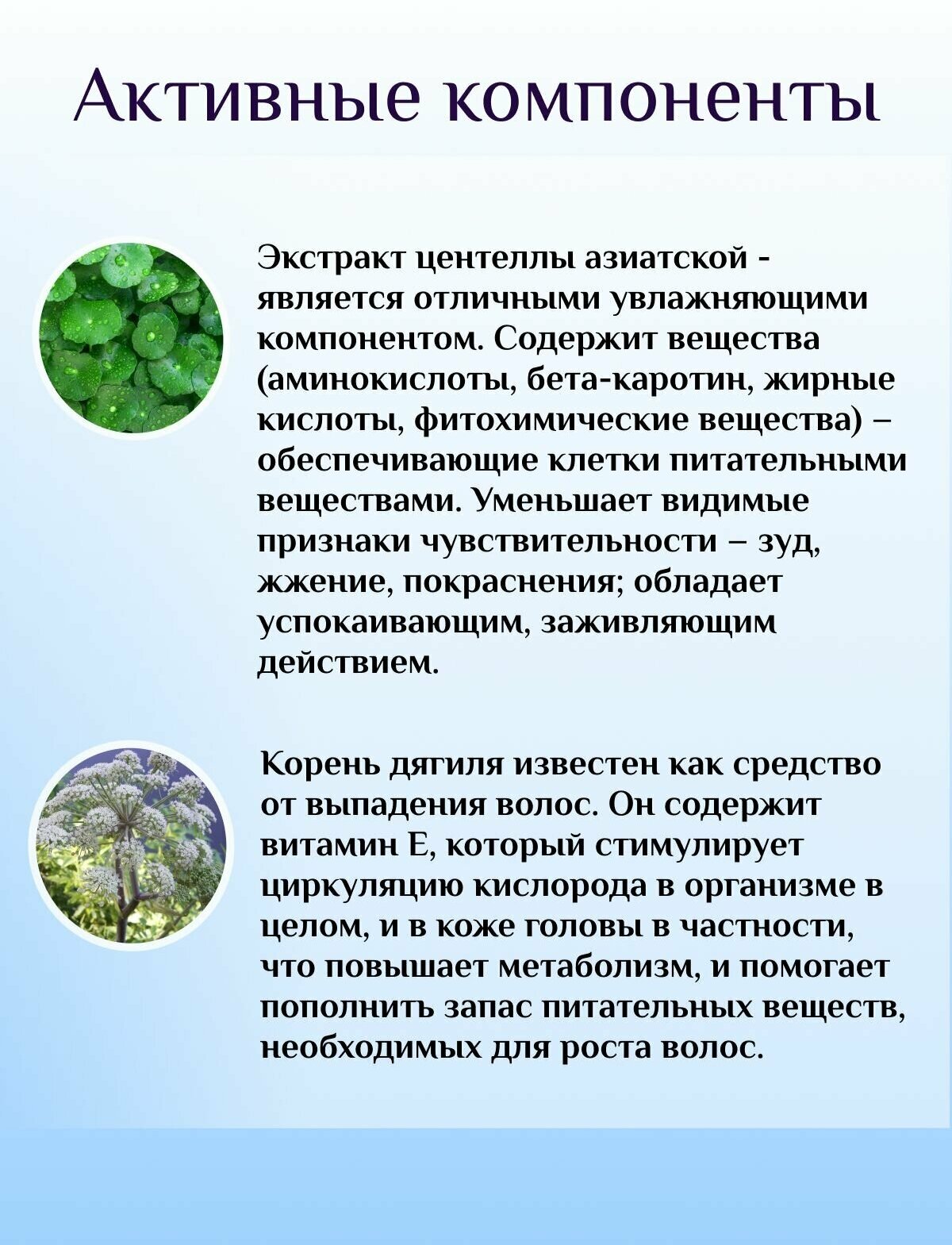 Активные компоненты

Экстракт центеллы азиатской - является отличными увлажняющими компонентом. Содержит вещества (аминокислоты, бета-каротин, жирные кислоты, фитохимические вещества) – обеспечивающие клетки питательными веществами. Уменьшает видимые признаки чувствительности – зуд, жжение, покраснения; обладает успокаивающим, заживляющим действием.

Корень дягиля известен как средство от выпадения волос. Он содержит витамин Е, который стимулирует циркуляцию кислорода в организме в целом, и в коже головы в частности, что повышает метаболизм, и помогает пополнить запас питательных веществ, необходимых для роста волос.